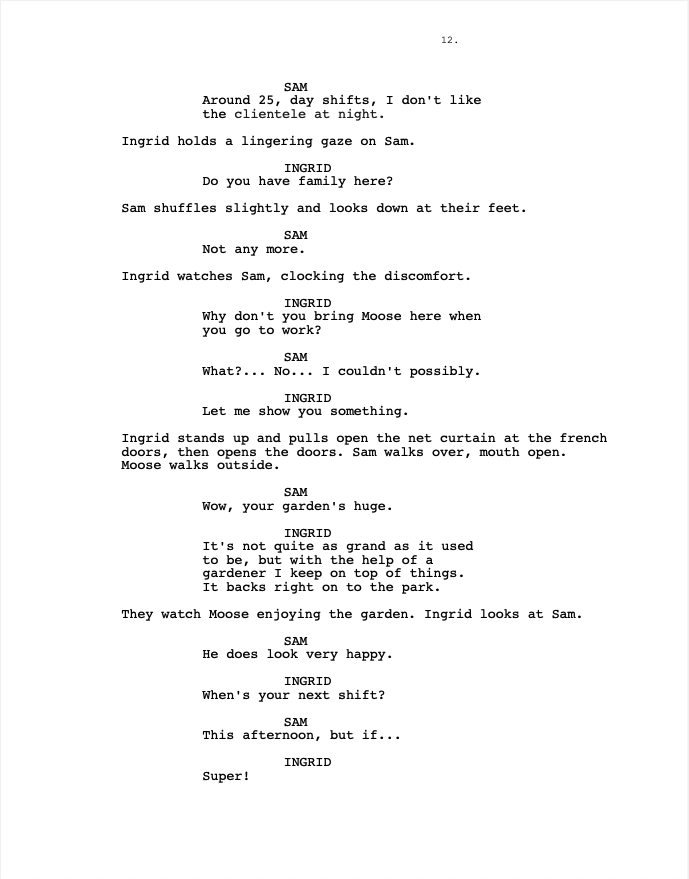 12.

SAM
Around 25, day shifts, I don't like the clientele at night.

Ingrid holds a lingering gaze on Sam.

INGRID
Do you have family here?

Sam shuffles slightly and looks down at their feet.

SAM
Not any more.

Ingrid watches Sam, clocking the discomfort.

INGRID
Why don't you bring Moose here when you go to work?

SAM
What?... No... I couldn't possibly.

INGRID
Let me show you something.

Ingrid stands up and pulls open the net curtain at the french doors, then opens the doors. Sam walks over, mouth open. Moose walks outside.

SAM
Wow, your garden's huge.

INGRID
It's not quite as grand as it used to be, but with the help of a gardener I keep on top of things. It backs right on to the park.

They watch Moose enjoying the garden. Ingrid looks at Sam.

SAM
He does look very happy.

INGRID
When's your next shift?

SAM
This afternoon, but if...

INGRID
Super!